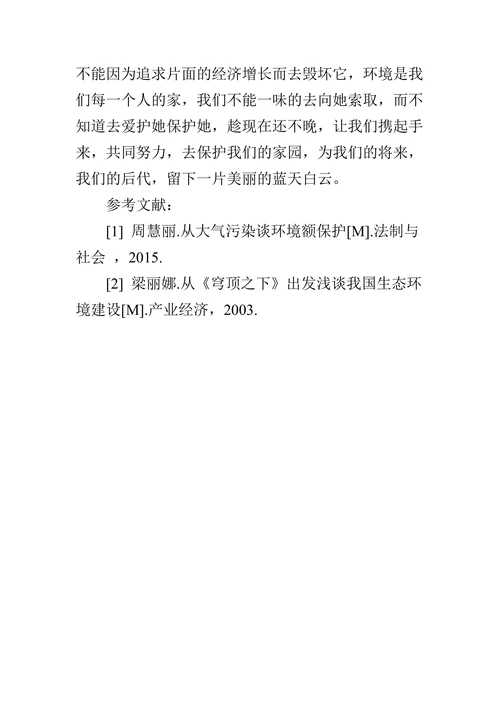 不能因为追求片面的经济增长而去毁坏它，环境是我们每一个人的家，我们不能一味的去向她索取，而不知道去爱护她保护她，趁现在还不晚，让我们携起手来，共同努力，去保护我们的家园，为我们的将来，我们的后代，留下一片美丽的蓝天白云。

参考文献:

[1] 周慧丽.从大气污染谈环境额保护[M].法制与社会 ，2015.

[2] 梁丽娜.从《穹顶之下》出发浅谈我国生态环境建设[M].产业经济，2003.